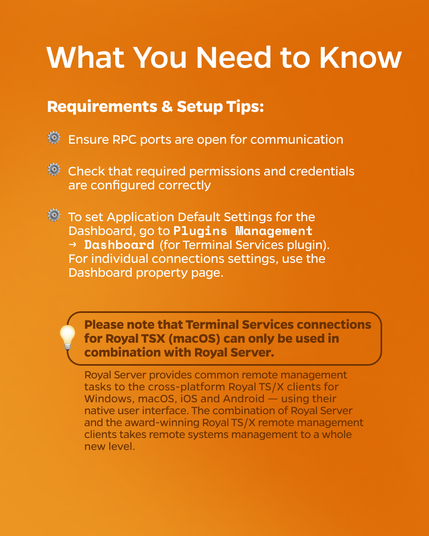 What You Need to Know

Requirements & Setup Tips:

Ensure RPC ports are open for communication

Check that required permissions and credentials are configured correctly

To set Application Default Settings for the Dashboard, go to Plugins Management → Dashboard (for Terminal Services plugin). For individual connections settings, use the Dashboard property page.

Please note that Terminal Services connections for Royal TSX (macOS) can only be used in combination with Royal Server.

Royal Server provides common remote management tasks to the cross-platform Royal TS/X clients for Windows, macOS, iOS and Android — using their native user interface. The combination of Royal Server and the award-winning Royal TS/X remote management clients takes remote systems management to a whole new level.